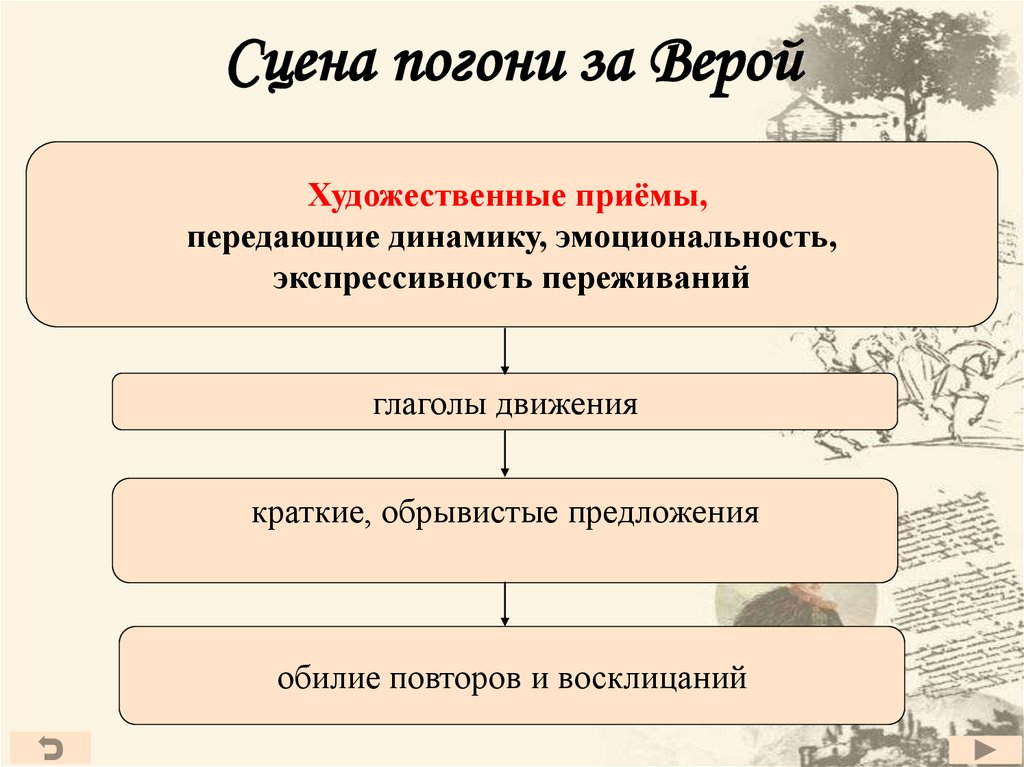 Сцена погони за Верой

Художественные приёмы, передающие динамику, эмоциональность, экспрессивность переживаний

глаголы движения

краткие, обрывистые предложения

обилие повторов и восклицаний